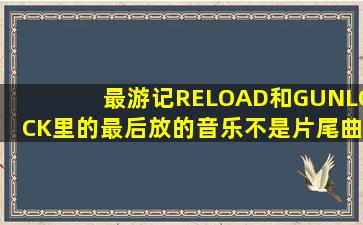 最游记RELOAD和GUNLO
CK里的最后放的音乐不是片尾曲